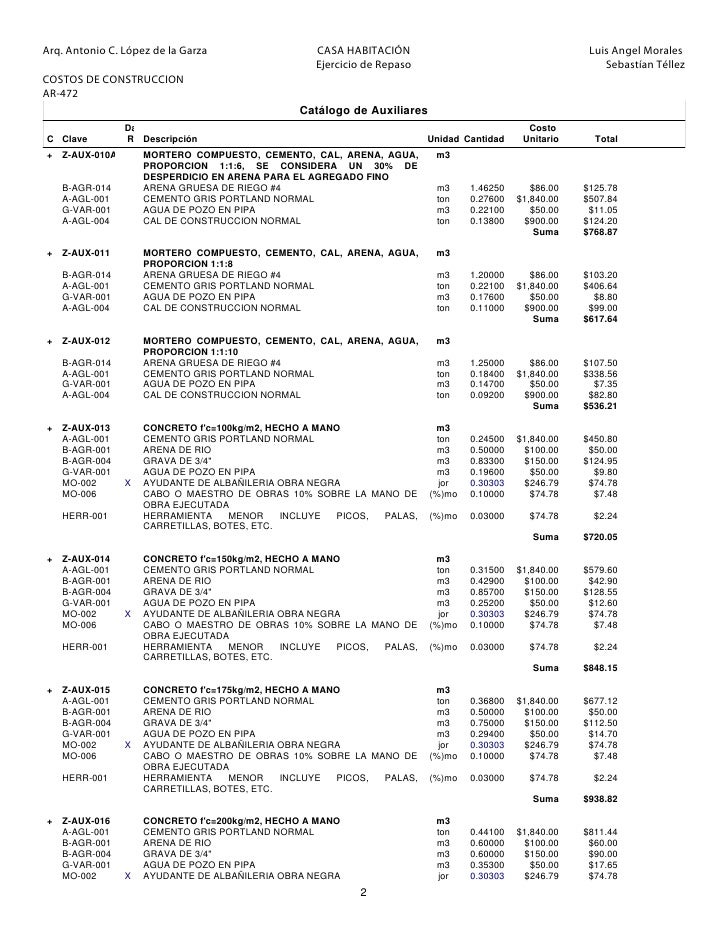 Arq. Antonio C. López de la Garza

CASA HABITACIÓN
Ejercicio de Repaso

Luis Angel Morales
Sebastían Téllez

COSTOS DE CONSTRUCCION
AR-472

Catálogo de Auxiliares

| C | Clave | Da R | Descripción | Unidad | Cantidad | Costo Unitario | Total |
|---|---|---|---|---|---|---|---|
| + | Z-AUX-010A | | MORTERO COMPUESTO, CEMENTO, CAL, ARENA, AGUA, PROPORCION 1:1:6, SE CONSIDERA UN 30% DE DESPERDICIO EN ARENA PARA EL AGREGADO FINO | m3 | | | |
| | B-AGR-014 | | ARENA GRUESA DE RIEGO #4 | m3 | 1.46250 | $86.00 | $125.78 |
| | A-AGL-001 | | CEMENTO GRIS PORTLAND NORMAL | ton | 0.27600 | $1,840.00 | $507.84 |
| | G-VAR-001 | | AGUA DE POZO EN PIPA | m3 | 0.22100 | $50.00 | $11.05 |
| | A-AGL-004 | | CAL DE CONSTRUCCION NORMAL | ton | 0.13800 | $900.00 | $124.20 |
| | | | | | | Suma | $768.87 |
| + | Z-AUX-011 | | MORTERO COMPUESTO, CEMENTO, CAL, ARENA, AGUA, PROPORCION 1:1:8 | m3 | | | |
| | B-AGR-014 | | ARENA GRUESA DE RIEGO #4 | m3 | 1.20000 | $86.00 | $103.20 |
| | A-AGL-001 | | CEMENTO GRIS PORTLAND NORMAL | ton | 0.22100 | $1,840.00 | $406.64 |
| | G-VAR-001 | | AGUA DE POZO EN PIPA | m3 | 0.17600 | $50.00 | $8.80 |
| | A-AGL-004 | | CAL DE CONSTRUCCION NORMAL | ton | 0.11000 | $900.00 | $99.00 |
| | | | | | | Suma | $617.64 |
| + | Z-AUX-012 | | MORTERO COMPUESTO, CEMENTO, CAL, ARENA, AGUA, PROPORCION 1:1:10 | m3 | | | |
| | B-AGR-014 | | ARENA GRUESA DE RIEGO #4 | m3 | 1.25000 | $86.00 | $107.50 |
| | A-AGL-001 | | CEMENTO GRIS PORTLAND NORMAL | ton | 0.18400 | $1,840.00 | $338.56 |
| | G-VAR-001 | | AGUA DE POZO EN PIPA | m3 | 0.14700 | $50.00 | $7.35 |
| | A-AGL-004 | | CAL DE CONSTRUCCION NORMAL | ton | 0.09200 | $900.00 | $82.80 |
| | | | | | | Suma | $536.21 |
| + | Z-AUX-013 | | CONCRETO f'c=100kg/m2, HECHO A MANO | m3 | | | |
| | A-AGL-001 | | CEMENTO GRIS PORTLAND NORMAL | ton | 0.24500 | $1,840.00 | $450.80 |
| | B-AGR-001 | | ARENA DE RIO | m3 | 0.50000 | $100.00 | $50.00 |
| | B-AGR-004 | | GRAVA DE 3/4" | m3 | 0.83300 | $150.00 | $124.95 |
| | G-VAR-001 | | AGUA DE POZO EN PIPA | m3 | 0.19600 | $50.00 | $9.80 |
| | MO-002 | X | AYUDANTE DE ALBAÑILERIA OBRA NEGRA | jor | 0.30303 | $246.79 | $74.78 |
| | MO-006 | | CABO O MAESTRO DE OBRAS 10% SOBRE LA MANO DE OBRA EJECUTADA | (%)mo | 0.10000 | $74.78 | $7.48 |
| | HERR-001 | | HERRAMIENTA MENOR INCLUYE PICOS, PALAS, CARRETILLAS, BOTES, ETC. | (%)mo | 0.03000 | $74.78 | $2.24 |
| | | | | | | Suma | $720.05 |
| + | Z-AUX-014 | | CONCRETO f'c=150kg/m2, HECHO A MANO | m3 | | | |
| | A-AGL-001 | | CEMENTO GRIS PORTLAND NORMAL | ton | 0.31500 | $1,840.00 | $579.60 |
| | B-AGR-001 | | ARENA DE RIO | m3 | 0.42900 | $100.00 | $42.90 |
| | B-AGR-004 | | GRAVA DE 3/4" | m3 | 0.85700 | $150.00 | $128.55 |
| | G-VAR-001 | | AGUA DE POZO EN PIPA | m3 | 0.25200 | $50.00 | $12.60 |
| | MO-002 | X | AYUDANTE DE ALBAÑILERIA OBRA NEGRA | jor | 0.30303 | $246.79 | $74.78 |
| | MO-006 | | CABO O MAESTRO DE OBRAS 10% SOBRE LA MANO DE OBRA EJECUTADA | (%)mo | 0.10000 | $74.78 | $7.48 |
| | HERR-001 | | HERRAMIENTA MENOR INCLUYE PICOS, PALAS, CARRETILLAS, BOTES, ETC. | (%)mo | 0.03000 | $74.78 | $2.24 |
| | | | | | | Suma | $848.15 |
| + | Z-AUX-015 | | CONCRETO f'c=175kg/m2, HECHO A MANO | m3 | | | |
| | A-AGL-001 | | CEMENTO GRIS PORTLAND NORMAL | ton | 0.36800 | $1,840.00 | $677.12 |
| | B-AGR-001 | | ARENA DE RIO | m3 | 0.50000 | $100.00 | $50.00 |
| | B-AGR-004 | | GRAVA DE 3/4" | m3 | 0.75000 | $150.00 | $112.50 |
| | G-VAR-001 | | AGUA DE POZO EN PIPA | m3 | 0.29400 | $50.00 | $14.70 |
| | MO-002 | X | AYUDANTE DE ALBAÑILERIA OBRA NEGRA | jor | 0.30303 | $246.79 | $74.78 |
| | MO-006 | | CABO O MAESTRO DE OBRAS 10% SOBRE LA MANO DE OBRA EJECUTADA | (%)mo | 0.10000 | $74.78 | $7.48 |
| | HERR-001 | | HERRAMIENTA MENOR INCLUYE PICOS, PALAS, CARRETILLAS, BOTES, ETC. | (%)mo | 0.03000 | $74.78 | $2.24 |
| | | | | | | Suma | $938.82 |
| + | Z-AUX-016 | | CONCRETO f'c=200kg/m2, HECHO A MANO | m3 | | | |
| | A-AGL-001 | | CEMENTO GRIS PORTLAND NORMAL | ton | 0.44100 | $1,840.00 | $811.44 |
| | B-AGR-001 | | ARENA DE RIO | m3 | 0.60000 | $100.00 | $60.00 |
| | B-AGR-004 | | GRAVA DE 3/4" | m3 | 0.60000 | $150.00 | $90.00 |
| | G-VAR-001 | | AGUA DE POZO EN PIPA | m3 | 0.35300 | $50.00 | $17.65 |
| | MO-002 | X | AYUDANTE DE ALBAÑILERIA OBRA NEGRA | jor | 0.30303 | $246.79 | $74.78 |

2